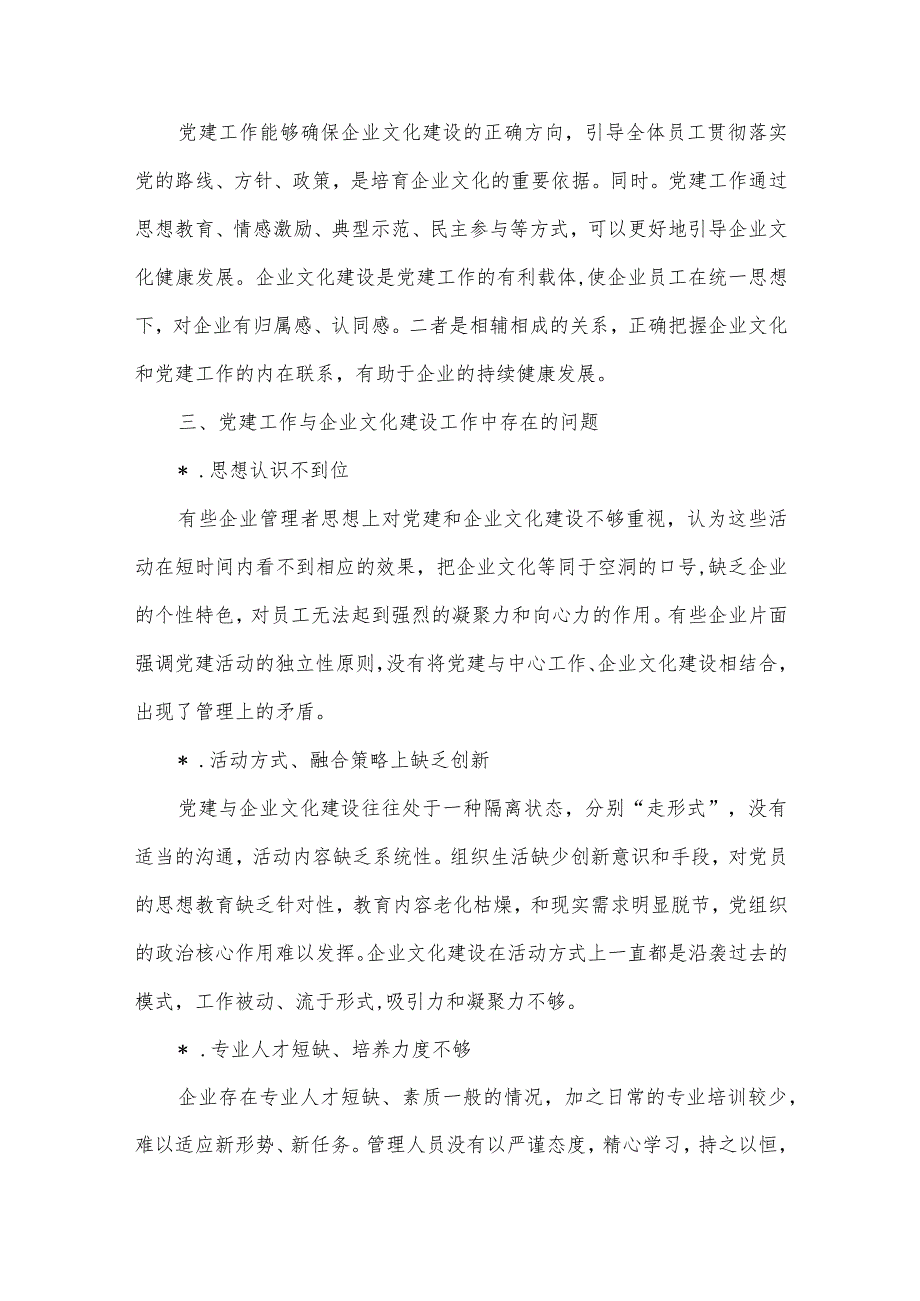 党建工作能够确保企业文化建设的正确方向，引导全体员工贯彻落实党的路线、方针、政策，是培育企业文化的重要依据。同时。党建工作通过思想教育、情感激励、典型示范、民主参与等方式，可以更好地引导企业文化健康发展。企业文化建设是党建工作的有利载体,使企业员工在统一思想下，对企业有归属感、认同感。二者是相辅相成的关系，正确把握企业文化和党建工作的内在联系，有助于企业的持续健康发展。

三、党建工作与企业文化建设工作中存在的问题

＊．思想认识不到位

有些企业管理者思想上对党建和企业文化建设不够重视，认为这些活动在短时间内看不到相应的效果，把企业文化等同于空洞的口号,缺乏企业的个性特色，对员工无法起到强烈的凝聚力和向心力的作用。有些企业片面强调党建活动的独立性原则,没有将党建与中心工作、企业文化建设相结合,出现了管理上的矛盾。

＊．活动方式、融合策略上缺乏创新

党建与企业文化建设往往处于一种隔离状态，分别“走形式”，没有适当的沟通，活动内容缺乏系统性。组织生活缺少创新意识和手段，对党员的思想教育缺乏针对性，教育内容老化枯燥，和现实需求明显脱节，党组织的政治核心作用难以发挥。企业文化建设在活动方式上一直都是沿袭过去的模式，工作被动、流于形式,吸引力和凝聚力不够。

＊．专业人才短缺、培养力度不够

企业存在专业人才短缺、素质一般的情况，加之日常的专业培训较少，难以适应新形势、新任务。管理人员没有以严谨态度，精心学习，持之以恒，